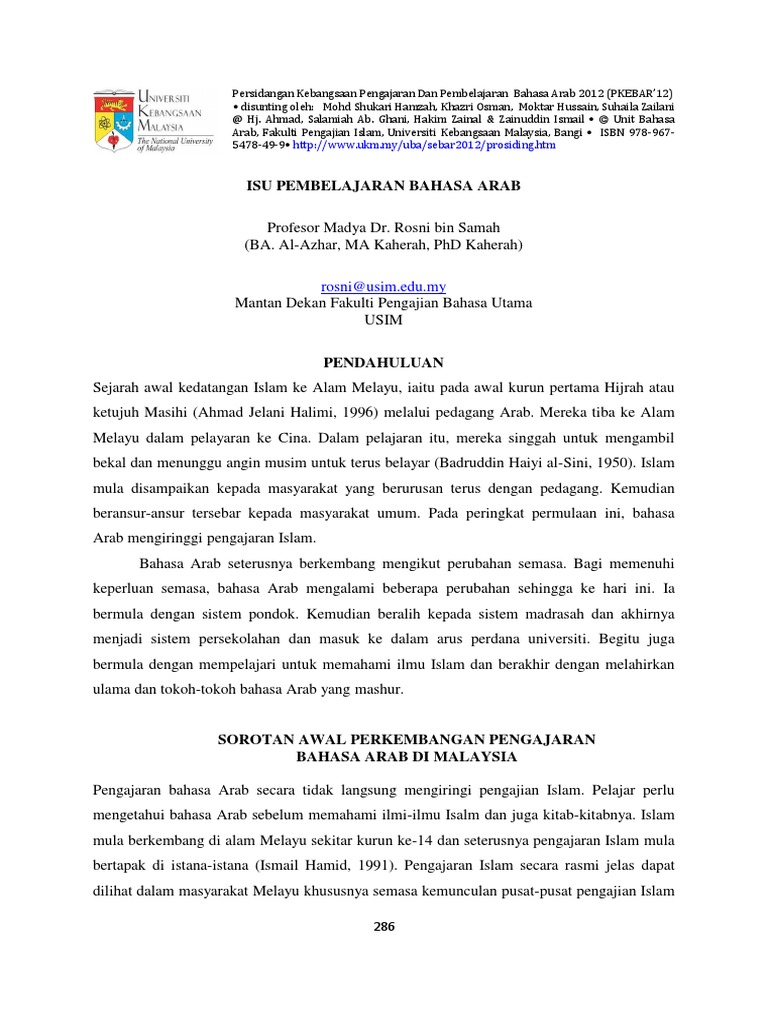 UNIVERSITI KEBANGSAAN MALAYSIA
The National University of Malaysia

Persidangan Kebangsaan Pengajaran Dan Pembelajaran Bahasa Arab 2012 (PKEBAR'12) • disunting oleh: Mohd Shukari Hamzah, Khazri Osman, Moktar Hussain, Suhaila Zailani @ Hj. Ahmad, Salamiah Ab. Ghani, Hakim Zainal & Zainuddin Ismail • © Unit Bahasa Arab, Fakulti Pengajian Islam, Universiti Kebangsaan Malaysia, Bangi • ISBN 978-967-5478-49-9• http://www.ukm.my/uba/sebar2012/prosiding.htm

ISU PEMBELAJARAN BAHASA ARAB

Profesor Madya Dr. Rosni bin Samah
(BA. Al-Azhar, MA Kaherah, PhD Kaherah)

rosni@usim.edu.my
Mantan Dekan Fakulti Pengajian Bahasa Utama
USIM

PENDAHULUAN

Sejarah awal kedatangan Islam ke Alam Melayu, iaitu pada awal kurun pertama Hijrah atau ketujuh Masihi (Ahmad Jelani Halimi, 1996) melalui pedagang Arab. Mereka tiba ke Alam Melayu dalam pelayaran ke Cina. Dalam pelajaran itu, mereka singgah untuk mengambil bekal dan menunggu angin musim untuk terus belayar (Badruddin Haiyi al-Sini, 1950). Islam mula disampaikan kepada masyarakat yang berurusan terus dengan pedagang. Kemudian beransur-ansur tersebar kepada masyarakat umum. Pada peringkat permulaan ini, bahasa Arab mengiringgi pengajaran Islam.

Bahasa Arab seterusnya berkembang mengikut perubahan semasa. Bagi memenuhi keperluan semasa, bahasa Arab mengalami beberapa perubahan sehingga ke hari ini. Ia bermula dengan sistem pondok. Kemudian beralih kepada sistem madrasah dan akhirnya menjadi sistem persekolahan dan masuk ke dalam arus perdana universiti. Begitu juga bermula dengan mempelajari untuk memahami ilmu Islam dan berakhir dengan melahirkan ulama dan tokoh-tokoh bahasa Arab yang mashur.

SOROTAN AWAL PERKEMBANGAN PENGAJARAN
BAHASA ARAB DI MALAYSIA

Pengajaran bahasa Arab secara tidak langsung mengiringi pengajian Islam. Pelajar perlu mengetahui bahasa Arab sebelum memahami ilmi-ilmu Isalm dan juga kitab-kitabnya. Islam mula berkembang di alam Melayu sekitar kurun ke-14 dan seterusnya pengajaran Islam mula bertapak di istana-istana (Ismail Hamid, 1991). Pengajaran Islam secara rasmi jelas dapat dilihat dalam masyarakat Melayu khususnya semasa kemunculan pusat-pusat pengajian Islam

286